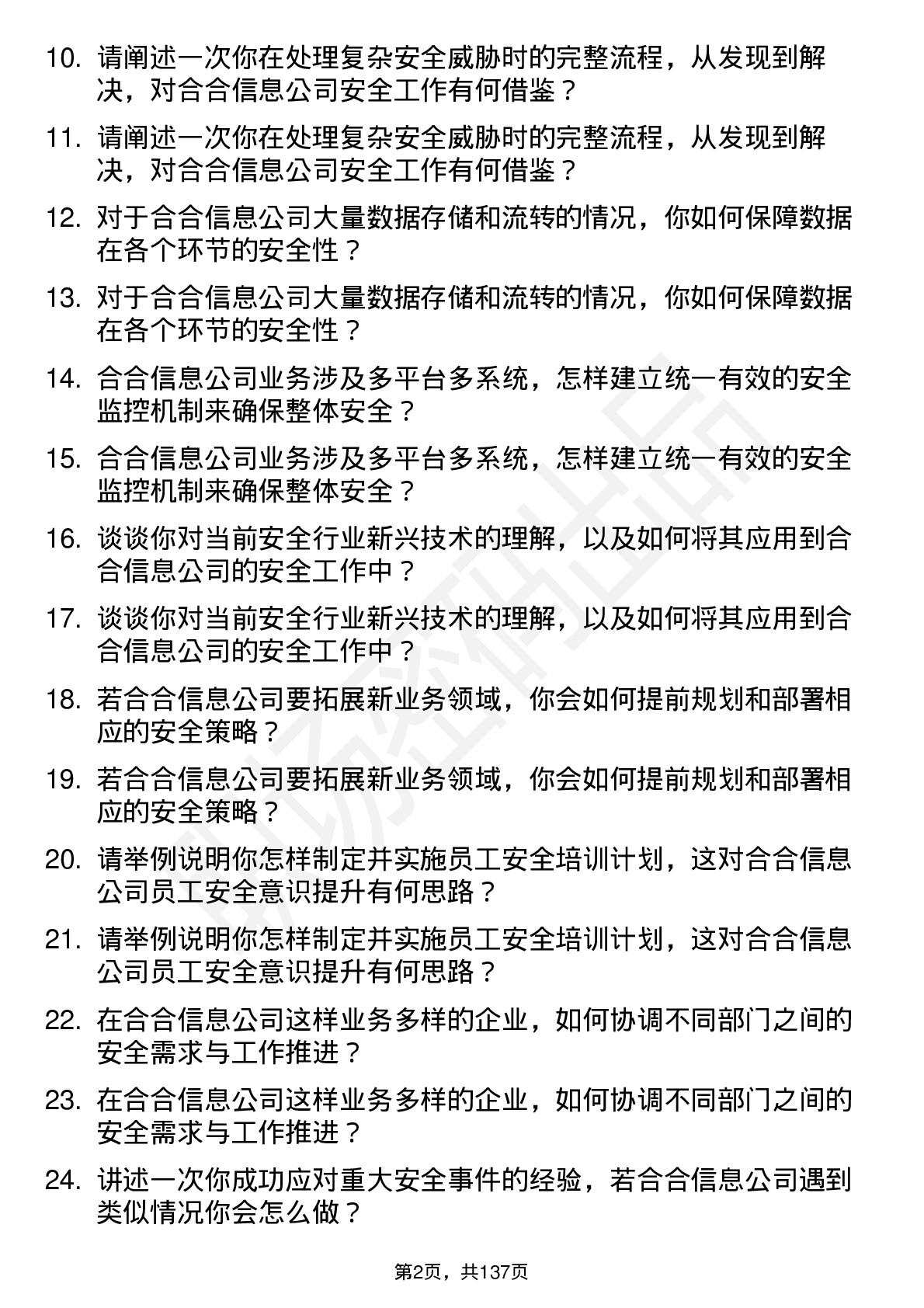 10. 请阐述一次你在处理复杂安全威胁时的完整流程，从发现到解决，对合合信息公司安全工作有何借鉴？

11. 请阐述一次你在处理复杂安全威胁时的完整流程，从发现到解决，对合合信息公司安全工作有何借鉴？

12. 对于合合信息公司大量数据存储和流转的情况，你如何保障数据在各个环节的安全性？

13. 对于合合信息公司大量数据存储和流转的情况，你如何保障数据在各个环节的安全性？

14. 合合信息公司业务涉及多平台多系统，怎样建立统一有效的安全监控机制来确保整体安全？

15. 合合信息公司业务涉及多平台多系统，怎样建立统一有效的安全监控机制来确保整体安全？

16. 谈谈你对当前安全行业新兴技术的理解，以及如何将其应用到合合信息公司的安全工作中？

17. 谈谈你对当前安全行业新兴技术的理解，以及如何将其应用到合合信息公司的安全工作中？

18. 若合合信息公司要拓展新业务领域，你会如何提前规划和部署相应的安全策略？

19. 若合合信息公司要拓展新业务领域，你会如何提前规划和部署相应的安全策略？

20. 请举例说明你怎样制定并实施员工安全培训计划，这对合合信息公司员工安全意识提升有何思路？

21. 请举例说明你怎样制定并实施员工安全培训计划，这对合合信息公司员工安全意识提升有何思路？

22. 在合合信息公司这样业务多样的企业，如何协调不同部门之间的安全需求与工作推进？

23. 在合合信息公司这样业务多样的企业，如何协调不同部门之间的安全需求与工作推进？

24. 讲述一次你成功应对重大安全事件的经验，若合合信息公司遇到类似情况你会怎么做？

第2页，共137页